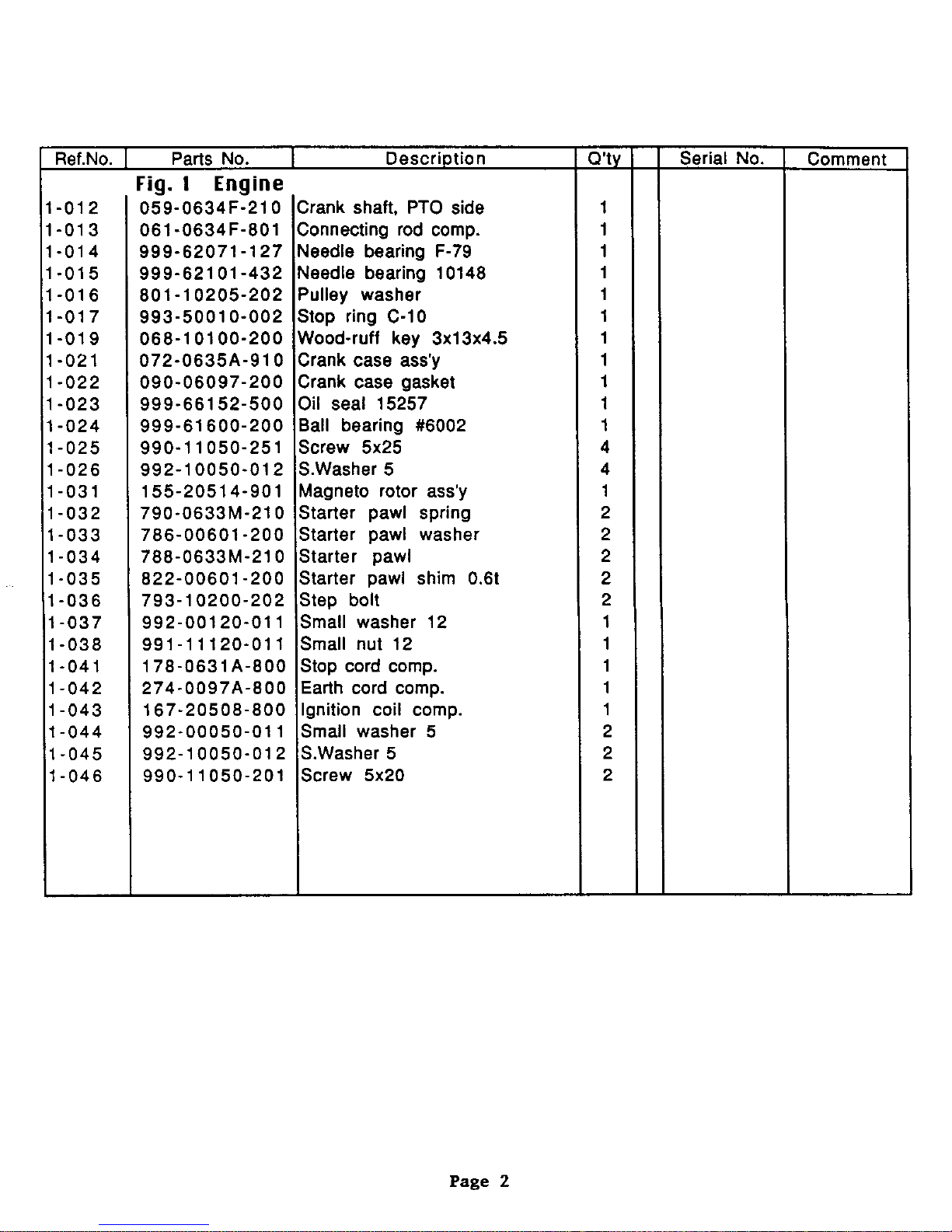 | Ref.No. | Parts No. | Description | Q'ty | | Serial No. | Comment |
|---|---|---|---|---|---|---|
| | Fig. 1 Engine | | | | | |
| 1-012 | 059-0634F-210 | Crank shaft, PTO side | 1 | | | |
| 1-013 | 061-0634F-801 | Connecting rod comp. | 1 | | | |
| 1-014 | 999-62071-127 | Needle bearing F-79 | 1 | | | |
| 1-015 | 999-62101-432 | Needle bearing 10148 | 1 | | | |
| 1-016 | 801-10205-202 | Pulley washer | 1 | | | |
| 1-017 | 993-50010-002 | Stop ring C-10 | 1 | | | |
| 1-019 | 068-10100-200 | Wood-ruff key 3x13x4.5 | 1 | | | |
| 1-021 | 072-0635A-910 | Crank case ass'y | 1 | | | |
| 1-022 | 090-06097-200 | Crank case gasket | 1 | | | |
| 1-023 | 999-66152-500 | Oil seal 15257 | 1 | | | |
| 1-024 | 999-61600-200 | Ball bearing #6002 | 1 | | | |
| 1-025 | 990-11050-251 | Screw 5x25 | 4 | | | |
| 1-026 | 992-10050-012 | S.Washer 5 | 4 | | | |
| 1-031 | 155-20514-901 | Magneto rotor ass'y | 1 | | | |
| 1-032 | 790-0633M-210 | Starter pawl spring | 2 | | | |
| 1-033 | 786-00601-200 | Starter pawl washer | 2 | | | |
| 1-034 | 788-0633M-210 | Starter pawl | 2 | | | |
| 1-035 | 822-00601-200 | Starter pawl shim 0.6t | 2 | | | |
| 1-036 | 793-10200-202 | Step bolt | 2 | | | |
| 1-037 | 992-00120-011 | Small washer 12 | 1 | | | |
| 1-038 | 991-11120-011 | Small nut 12 | 1 | | | |
| 1-041 | 178-0631A-800 | Stop cord comp. | 1 | | | |
| 1-042 | 274-0097A-800 | Earth cord comp. | 1 | | | |
| 1-043 | 167-20508-800 | Ignition coil comp. | 1 | | | |
| 1-044 | 992-00050-011 | Small washer 5 | 2 | | | |
| 1-045 | 992-10050-012 | S.Washer 5 | 2 | | | |
| 1-046 | 990-11050-201 | Screw 5x20 | 2 | | | |

Page 2